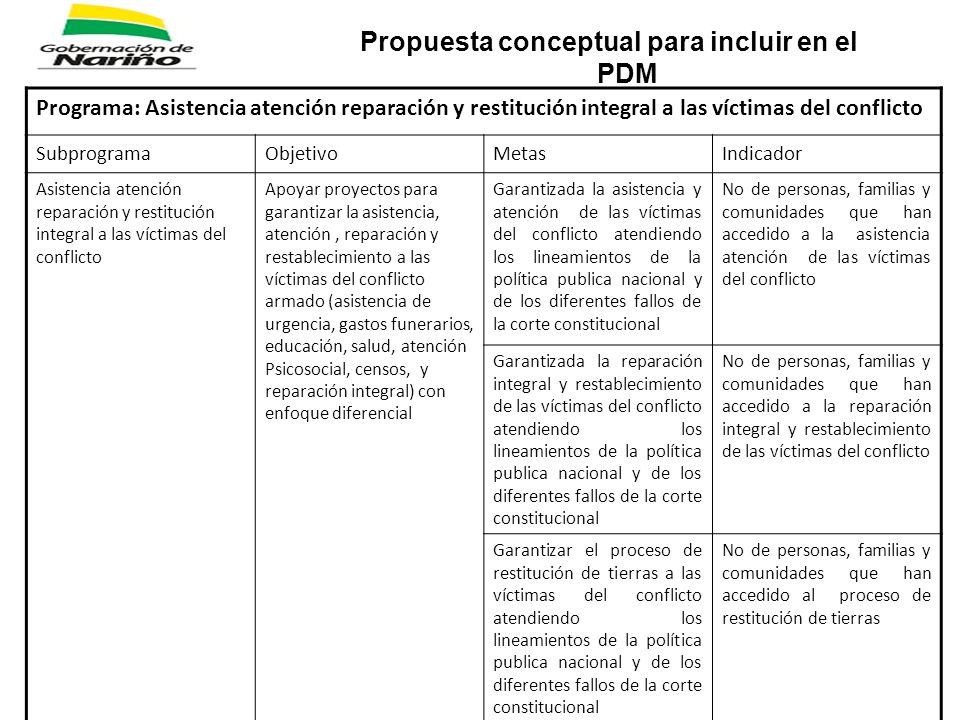 Gobernación de Nariño

Propuesta conceptual para incluir en el PDM

Programa: Asistencia atención reparación y restitución integral a las víctimas del conflicto

| Subprograma | Objetivo | Metas | Indicador |
|---|---|---|---|
| Asistencia atención reparación y restitución integral a las víctimas del conflicto | Apoyar proyectos para garantizar la asistencia, atención , reparación y restablecimiento a las víctimas del conflicto armado (asistencia de urgencia, gastos funerarios, educación, salud, atención Psicosocial, censos, y reparación integral) con enfoque diferencial | Garantizada la asistencia y atención de las víctimas del conflicto atendiendo los lineamientos de la política publica nacional y de los diferentes fallos de la corte constitucional | No de personas, familias y comunidades que han accedido a la asistencia atención de las víctimas del conflicto |
| | | Garantizada la reparación integral y restablecimiento de las víctimas del conflicto atendiendo los lineamientos de la política publica nacional y de los diferentes fallos de la corte constitucional | No de personas, familias y comunidades que han accedido a la reparación integral y restablecimiento de las víctimas del conflicto |
| | | Garantizar el proceso de restitución de tierras a las víctimas del conflicto atendiendo los lineamientos de la política publica nacional y de los diferentes fallos de la corte constitucional | No de personas, familias y comunidades que han accedido al proceso de restitución de tierras |